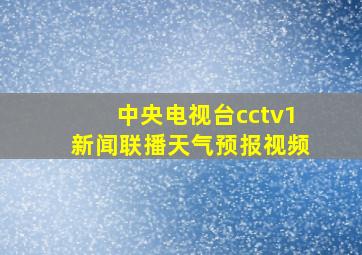 中央电视台cctv1
新闻联播天气预报视频